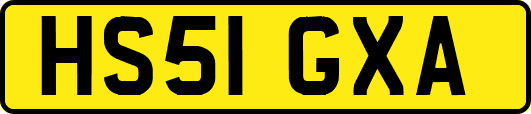 HS51 GXA